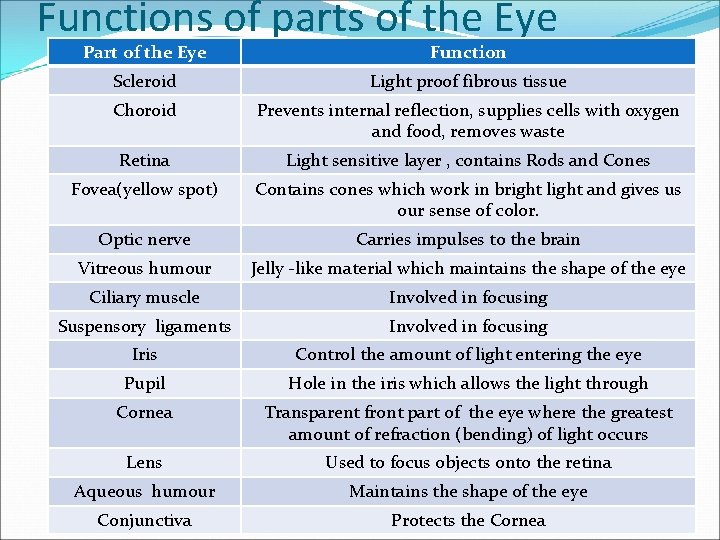 Functions of parts of the Eye

| Part of the Eye | Function |
|---|---|
| Scleroid | Light proof fibrous tissue |
| Choroid | Prevents internal reflection, supplies cells with oxygen and food, removes waste |
| Retina | Light sensitive layer , contains Rods and Cones |
| Fovea(yellow spot) | Contains cones which work in bright light and gives us our sense of color. |
| Optic nerve | Carries impulses to the brain |
| Vitreous humour | Jelly -like material which maintains the shape of the eye |
| Ciliary muscle | Involved in focusing |
| Suspensory ligaments | Involved in focusing |
| Iris | Control the amount of light entering the eye |
| Pupil | Hole in the iris which allows the light through |
| Cornea | Transparent front part of the eye where the greatest amount of refraction (bending) of light occurs |
| Lens | Used to focus objects onto the retina |
| Aqueous humour | Maintains the shape of the eye |
| Conjunctiva | Protects the Cornea |